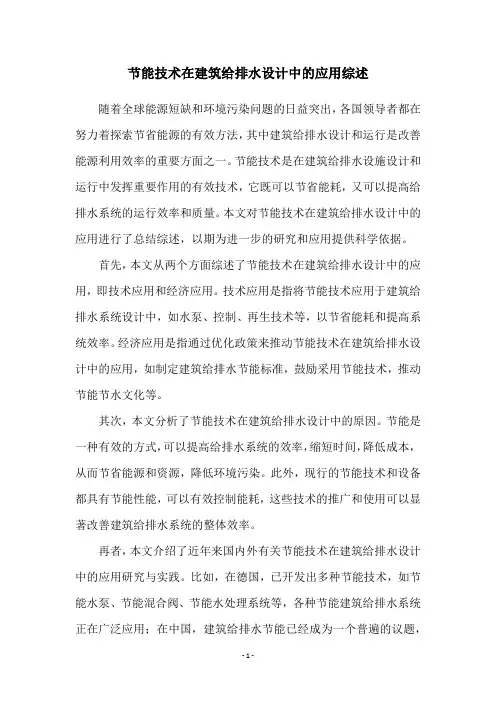 节能技术在建筑给排水设计中的应用综述

随着全球能源短缺和环境污染问题的日益突出，各国领导者都在努力着探索节省能源的有效方法，其中建筑给排水设计和运行是改善能源利用效率的重要方面之一。节能技术是在建筑给排水设施设计和运行中发挥重要作用的有效技术，它既可以节省能耗，又可以提高给排水系统的运行效率和质量。本文对节能技术在建筑给排水设计中的应用进行了总结综述，以期为进一步的研究和应用提供科学依据。

首先，本文从两个方面综述了节能技术在建筑给排水设计中的应用，即技术应用和经济应用。技术应用是指将节能技术应用于建筑给排水系统设计中，如水泵、控制、再生技术等，以节省能耗和提高系统效率。经济应用是指通过优化政策来推动节能技术在建筑给排水设计中的应用，如制定建筑给排水节能标准，鼓励采用节能技术，推动节能节水文化等。

其次，本文分析了节能技术在建筑给排水设计中的原因。节能是一种有效的方式，可以提高给排水系统的效率，缩短时间，降低成本，从而节省能源和资源，降低环境污染。此外，现行的节能技术和设备都具有节能性能，可以有效控制能耗，这些技术的推广和使用可以显著改善建筑给排水系统的整体效率。

再者，本文介绍了近年来国内外有关节能技术在建筑给排水设计中的应用研究与实践。比如，在德国，已开发出多种节能技术，如节能水泵、节能混合阀、节能水处理系统等，各种节能建筑给排水系统正在广泛应用；在中国，建筑给排水节能已经成为一个普遍的议题，

- 1 -